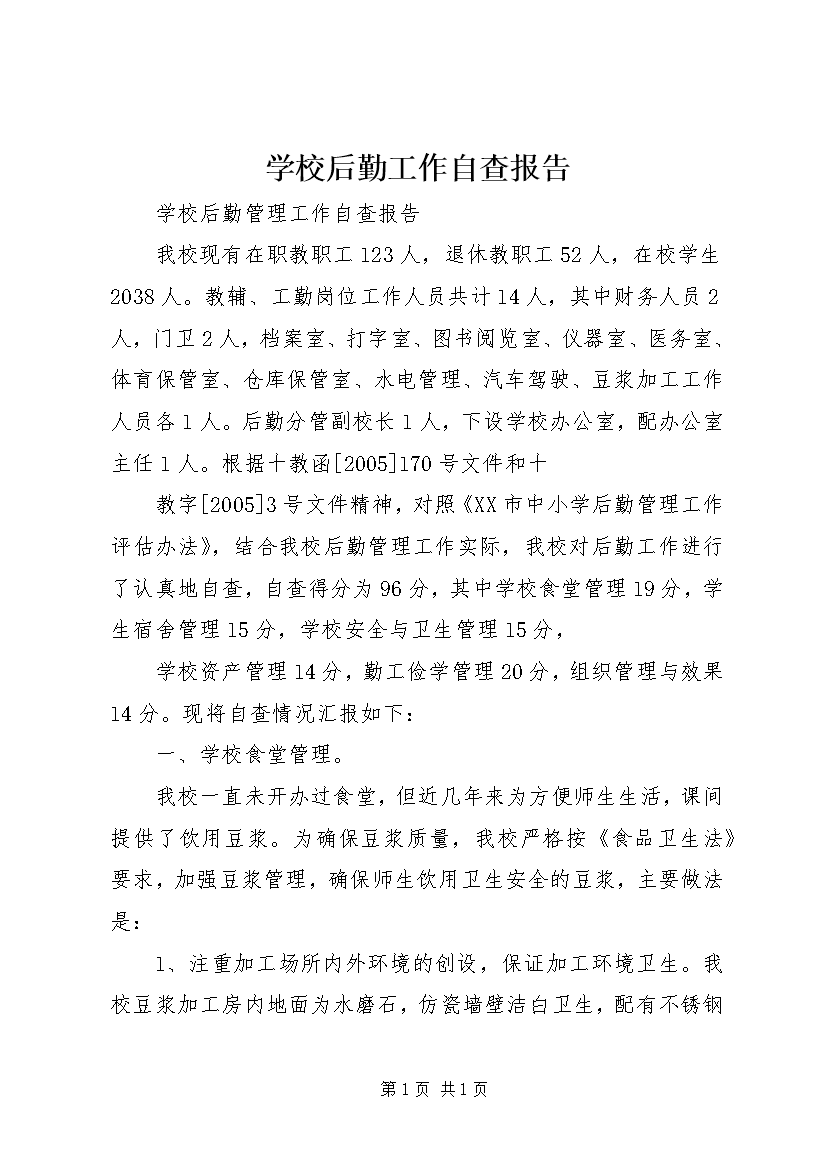 学校后勤工作自查报告

学校后勤管理工作自查报告

我校现有在职教职工123人，退休教职工52人，在校学生2038人。教辅、工勤岗位工作人员共计14人，其中财务人员2人，门卫2人，档案室、打字室、图书阅览室、仪器室、医务室、体育保管室、仓库保管室、水电管理、汽车驾驶、豆浆加工工作人员各1人。后勤分管副校长1人，下设学校办公室，配办公室主任1人。根据十教函[2005]170号文件和十

教字[2005]3号文件精神，对照《XX市中小学后勤管理工作评估办法》，结合我校后勤管理工作实际，我校对后勤工作进行了认真地自查，自查得分为96分，其中学校食堂管理19分，学生宿舍管理15分，学校安全与卫生管理15分，

学校资产管理14分，勤工俭学管理20分，组织管理与效果14分。现将自查情况汇报如下：

一、学校食堂管理。

我校一直未开办过食堂，但近几年来为方便师生生活，课间提供了饮用豆浆。为确保豆浆质量，我校严格按《食品卫生法》要求，加强豆浆管理，确保师生饮用卫生安全的豆浆，主要做法是：

1、注重加工场所内外环境的创设，保证加工环境卫生。我校豆浆加工房内地面为水磨石，仿瓷墙壁洁白卫生，配有不锈钢

第1页 共1页